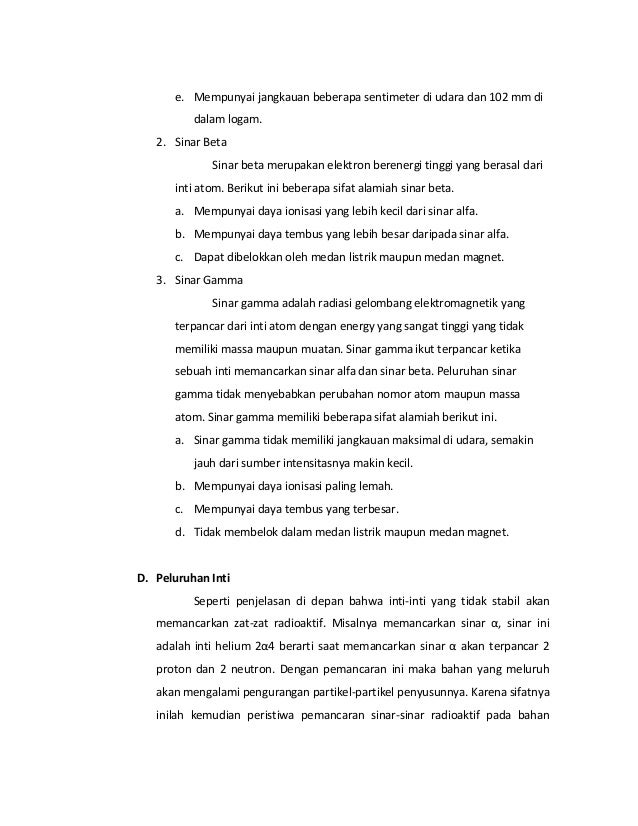 e. Mempunyai jangkauan beberapa sentimeter di udara dan 102 mm di dalam logam.

2. Sinar Beta

Sinar beta merupakan elektron berenergi tinggi yang berasal dari inti atom. Berikut ini beberapa sifat alamiah sinar beta.

a. Mempunyai daya ionisasi yang lebih kecil dari sinar alfa.

b. Mempunyai daya tembus yang lebih besar daripada sinar alfa.

c. Dapat dibelokkan oleh medan listrik maupun medan magnet.

3. Sinar Gamma

Sinar gamma adalah radiasi gelombang elektromagnetik yang terpancar dari inti atom dengan energy yang sangat tinggi yang tidak memiliki massa maupun muatan. Sinar gamma ikut terpancar ketika sebuah inti memancarkan sinar alfa dan sinar beta. Peluruhan sinar gamma tidak menyebabkan perubahan nomor atom maupun massa atom. Sinar gamma memiliki beberapa sifat alamiah berikut ini.

a. Sinar gamma tidak memiliki jangkauan maksimal di udara, semakin jauh dari sumber intensitasnya makin kecil.

b. Mempunyai daya ionisasi paling lemah.

c. Mempunyai daya tembus yang terbesar.

d. Tidak membelok dalam medan listrik maupun medan magnet.

D. Peluruhan Inti

Seperti penjelasan di depan bahwa inti-inti yang tidak stabil akan memancarkan zat-zat radioaktif. Misalnya memancarkan sinar α, sinar ini adalah inti helium 2α4 berarti saat memancarkan sinar α akan terpancar 2 proton dan 2 neutron. Dengan pemancaran ini maka bahan yang meluruh akan mengalami pengurangan partikel-partikel penyusunnya. Karena sifatnya inilah kemudian peristiwa pemancaran sinar-sinar radioaktif pada bahan